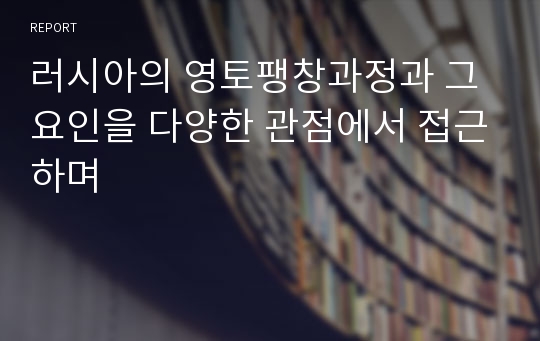 REPORT

러시아의 영토팽창과정과 그 요인을 다양한 관점에서 접근하며